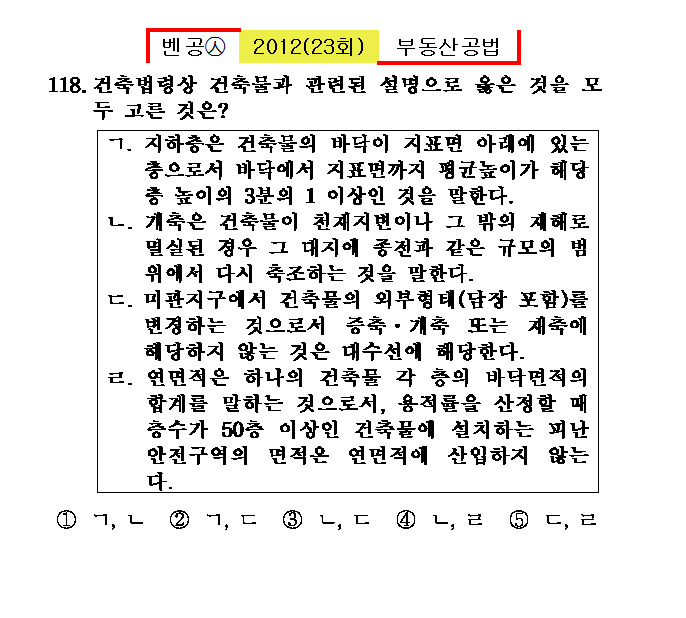 벤공㉦ 2012(23회) 부동산공법

118. 건축법령상 건축물과 관련된 설명으로 옳은 것을 모두 고른 것은?

ㄱ. 지하층은 건축물의 바닥이 지표면 아래에 있는 층으로서 바닥에서 지표면까지 평균높이가 해당 층 높이의 3분의 1 이상인 것을 말한다.
ㄴ. 개축은 건축물이 천재지변이나 그 밖의 재해로 멸실된 경우 그 대지에 종전과 같은 규모의 범위에서 다시 축조하는 것을 말한다.
ㄷ. 미관지구에서 건축물의 외부형태(담장 포함)를 변경하는 것으로서 증축·개축 또는 재축에 해당하지 않는 것은 대수선에 해당한다.
ㄹ. 연면적은 하나의 건축물 각 층의 바닥면적의 합계를 말하는 것으로서, 용적률을 산정할 때 층수가 50층 이상인 건축물에 설치하는 피난안전구역의 면적은 연면적에 산입하지 않는다.

① ㄱ, ㄴ ② ㄱ, ㄷ ③ ㄴ, ㄷ ④ ㄴ, ㄹ ⑤ ㄷ, ㄹ